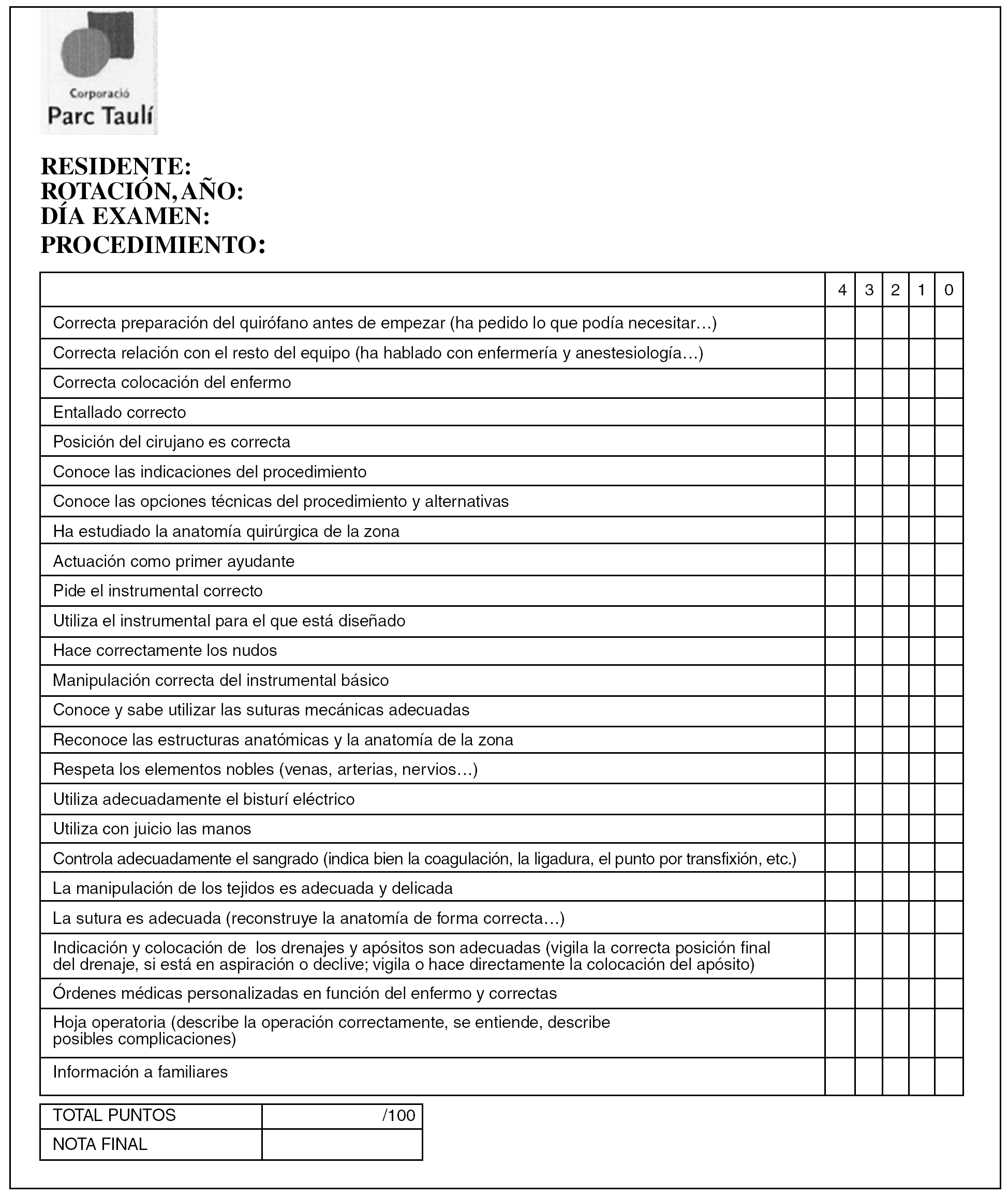 Corporació
Parc Taulí

RESIDENTE:
ROTACIÓN, AÑO:
DÍA EXAMEN:
PROCEDIMIENTO:

| | 4 | 3 | 2 | 1 | 0 |
|---|---|---|---|---|---|
| Correcta preparación del quirófano antes de empezar (ha pedido lo que podía necesitar…) | | | | | |
| Correcta relación con el resto del equipo (ha hablado con enfermería y anestesiología…) | | | | | |
| Correcta colocación del enfermo | | | | | |
| Entallado correcto | | | | | |
| Posición del cirujano es correcta | | | | | |
| Conoce las indicaciones del procedimiento | | | | | |
| Conoce las opciones técnicas del procedimiento y alternativas | | | | | |
| Ha estudiado la anatomía quirúrgica de la zona | | | | | |
| Actuación como primer ayudante | | | | | |
| Pide el instrumental correcto | | | | | |
| Utiliza el instrumental para el que está diseñado | | | | | |
| Hace correctamente los nudos | | | | | |
| Manipulación correcta del instrumental básico | | | | | |
| Conoce y sabe utilizar las suturas mecánicas adecuadas | | | | | |
| Reconoce las estructuras anatómicas y la anatomía de la zona | | | | | |
| Respeta los elementos nobles (venas, arterias, nervios…) | | | | | |
| Utiliza adecuadamente el bisturí eléctrico | | | | | |
| Utiliza con juicio las manos | | | | | |
| Controla adecuadamente el sangrado (indica bien la coagulación, la ligadura, el punto por transfixión, etc.) | | | | | |
| La manipulación de los tejidos es adecuada y delicada | | | | | |
| La sutura es adecuada (reconstruye la anatomía de forma correcta…) | | | | | |
| Indicación y colocación de los drenajes y apósitos son adecuadas (vigila la correcta posición final del drenaje, si está en aspiración o declive; vigila o hace directamente la colocación del apósito) | | | | | |
| Órdenes médicas personalizadas en función del enfermo y correctas | | | | | |
| Hoja operatoria (describe la operación correctamente, se entiende, describe posibles complicaciones) | | | | | |
| Información a familiares | | | | | |

| TOTAL PUNTOS | /100 |
|---|---|
| NOTA FINAL | |